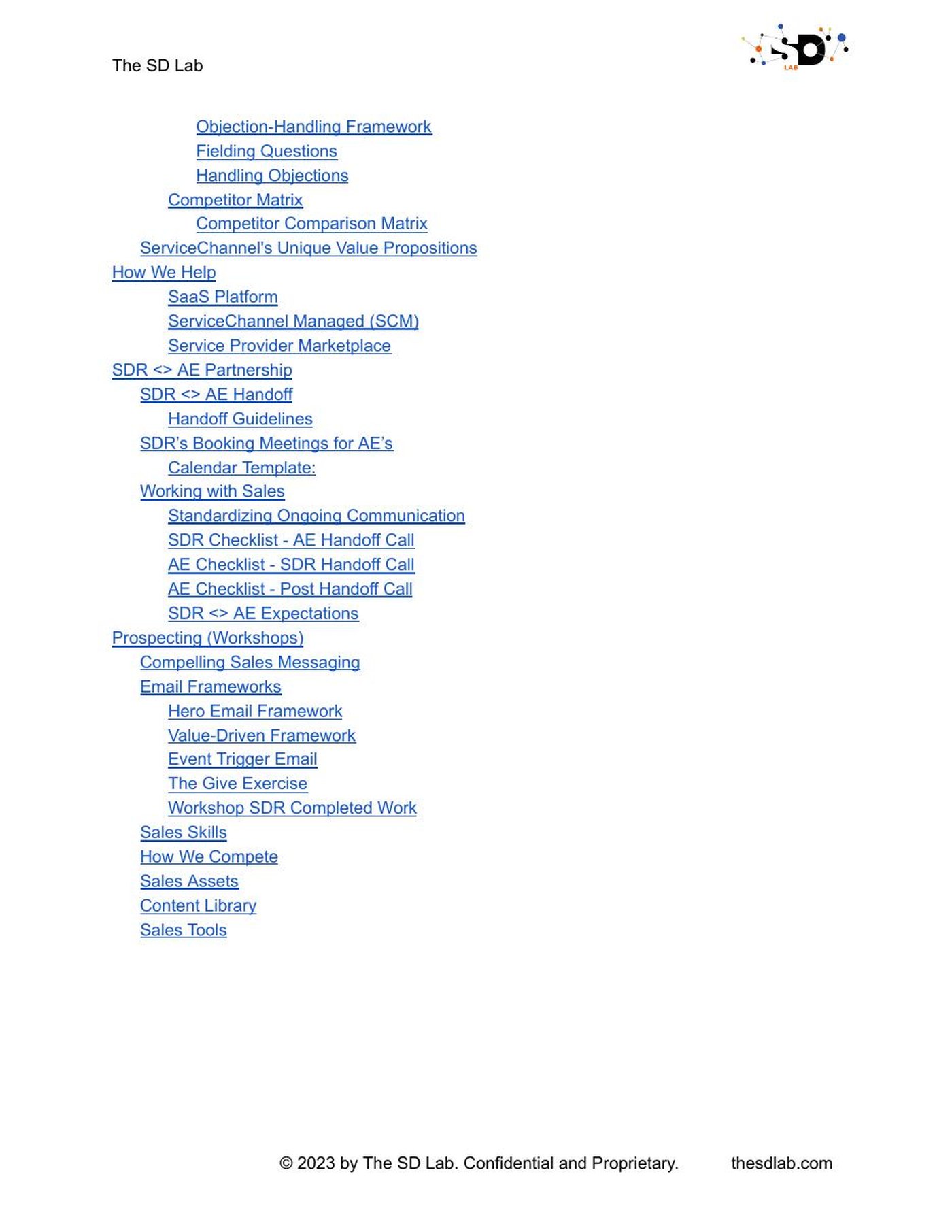 The SD Lab

SD LAB

Objection-Handling Framework
Fielding Questions
Handling Objections
Competitor Matrix
Competitor Comparison Matrix
ServiceChannel's Unique Value Propositions
How We Help
SaaS Platform
ServiceChannel Managed (SCM)
Service Provider Marketplace
SDR <> AE Partnership
SDR <> AE Handoff
Handoff Guidelines
SDR's Booking Meetings for AE's
Calendar Template:
Working with Sales
Standardizing Ongoing Communication
SDR Checklist - AE Handoff Call
AE Checklist - SDR Handoff Call
AE Checklist - Post Handoff Call
SDR <> AE Expectations
Prospecting (Workshops)
Compelling Sales Messaging
Email Frameworks
Hero Email Framework
Value-Driven Framework
Event Trigger Email
The Give Exercise
Workshop SDR Completed Work
Sales Skills
How We Compete
Sales Assets
Content Library
Sales Tools

© 2023 by The SD Lab. Confidential and Proprietary. thesdlab.com